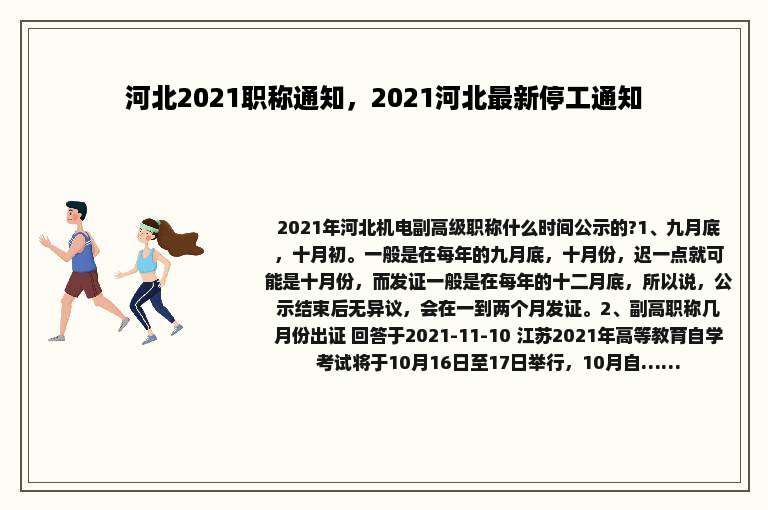 河北2021职称通知，2021河北最新停工通知

2021年河北机电副高级职称什么时间公示的?1、九月底，十月初。一般是在每年的九月底，十月份，迟一点就可能是十月份，而发证一般是在每年的十二月底，所以说，公示结束后无异议，会在一到两个月发证。2、副高职称几月份出证 回答于2021-11-10 江苏2021年高等教育自学考试将于10月16日至17日举行，10月自......